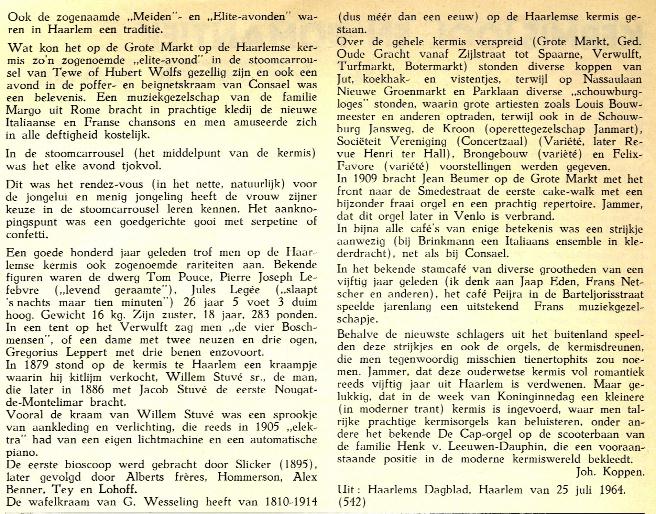 Ook de zogenaamde „Meiden"- en „Elite-avonden" waren in Haarlem een traditie.

Wat kon het op de Grote Markt op de Haarlemse kermis zo'n zogenoemde „elite-avond" in de stoomcarrousel van Tewe of Hubert Wolfs gezellig zijn en ook een avond in de poffer- en beignetskraam van Consael was een belevenis. Een muziekgezelschap van de familie Margo uit Rome bracht in prachtige kledij de nieuwe Italiaanse en Franse chansons en men amuseerde zich in alle deftigheid kostelijk.

In de stoomcarrousel (het middelpunt van de kermis) was het elke avond tjokvol.

Dit was het rendez-vous (in het nette, natuurlijk) voor de jongelui en menig jongeling heeft de vrouw zijner keuze in de stoomcarrousel leren kennen. Het aanknopingspunt was een goedgerichte gooi met serpetine of confetti.

Een goede honderd jaar geleden trof men op de Haarlemse kermis ook zogenoemde rariteiten aan. Bekende figuren waren de dwerg Tom Pouce, Pierre Joseph Lefebvre („levend geraamte"), Jules Legée („slaapt 's nachts maar tien minuten") 26 jaar 5 voet 3 duim hoog. Gewicht 16 kg. Zijn zuster, 18 jaar, 283 ponden. In een tent op het Verwulft zag men „de vier Boschmensen", of een dame met twee neuzen en drie ogen, Gregorius Leppert met drie benen enzovoort.
In 1879 stond op de kermis te Haarlem een kraampje waarin hij kitlijm verkocht, Willem Stuvé sr., de man, die later in 1886 met Jacob Stuvé de eerste Nougat-de-Montelimar bracht.
Vooral de kraam van Willem Stuvé was een sprookje van aankleding en verlichting, die reeds in 1905 „elektra" had van een eigen lichtmachine en een automatische piano.
De eerste bioscoop werd gebracht door Slicker (1895), later gevolgd door Alberts frères, Hommerson, Alex Benner, Tey en Lohoff.
De wafelkraam van G. Wesseling heeft van 1810-1914 (dus méér dan een eeuw) op de Haarlemse kermis gestaan.
Over de gehele kermis verspreid (Grote Markt, Ged. Oude Gracht vanaf Zijlstraat tot Spaarne, Verwulft, Turfmarkt, Botermarkt) stonden diverse koppen van Jut, koekhak- en vistentjes, terwijl op Nassaulaan Nieuwe Groenmarkt en Parklaan diverse „schouwburgloges" stonden, waarin grote artiesten zoals Louis Bouwmeester en anderen optraden, terwijl ook in de Schouwburg Jansweg, de Kroon (operettegezelschap Janmart), Sociëteit Vereniging (Concertzaal) (Variété, later Revue Henri ter Hall), Brongebouw (variété) en Felix-Favore (variété) voorstellingen werden gegeven.
In 1909 bracht Jean Beumer op de Grote Markt met het front naar de Smedestraat de eerste cake-walk met een bijzonder fraai orgel en een prachtig repertoire. Jammer, dat dit orgel later in Venlo is verbrand.
In bijna alle café's van enige betekenis was een strijkje aanwezig (bij Brinkmann een Italiaans ensemble in klederdracht), net als bij Consael.
In het bekende stamcafé van diverse grootheden van een vijftig jaar geleden (ik denk aan Jaap Eden, Frans Netscher en anderen), het café Peijra in de Barteljorisstraat speelde jarenlang een uitstekend Frans muziekgezelschapje.
Behalve de nieuwste schlagers uit het buitenland speelden deze strijkjes en ook de orgels, de kermisdreunen, die men tegenwoordig misschien tienertophits zou noemen. Jammer, dat deze ouderwetse kermis vol romantiek reeds vijftig jaar uit Haarlem is verdwenen. Maar gelukkig, dat in de week van Koninginnedag een kleinere (in moderner trant) kermis is ingevoerd, waar men talrijke prachtige kermisorgels kan beluisteren, onder andere het bekende De Cap-orgel op de scooterbaan van de familie Henk v. Leeuwen-Dauphin, die een vooraanstaande positie in de moderne kermiswereld bekleedt.
Joh. Koppen.

Uit: Haarlems Dagblad, Haarlem van 25 juli 1964.
(542)